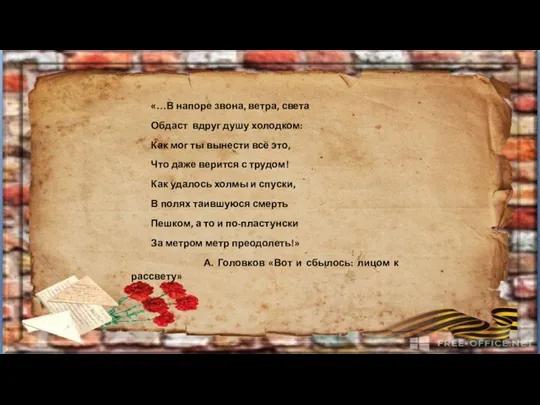 «…В напоре звона, ветра, света
Обдаст вдруг душу холодком:
Как мог ты вынести всё это,
Что даже верится с трудом!
Как удалось холмы и спуски,
В полях таившуюся смерть
Пешком, а то и по-пластунски
За метром метр преодолеть!»

А. Головков «Вот и сбылось: лицом к рассвету»

FREE-OFFICE.NET